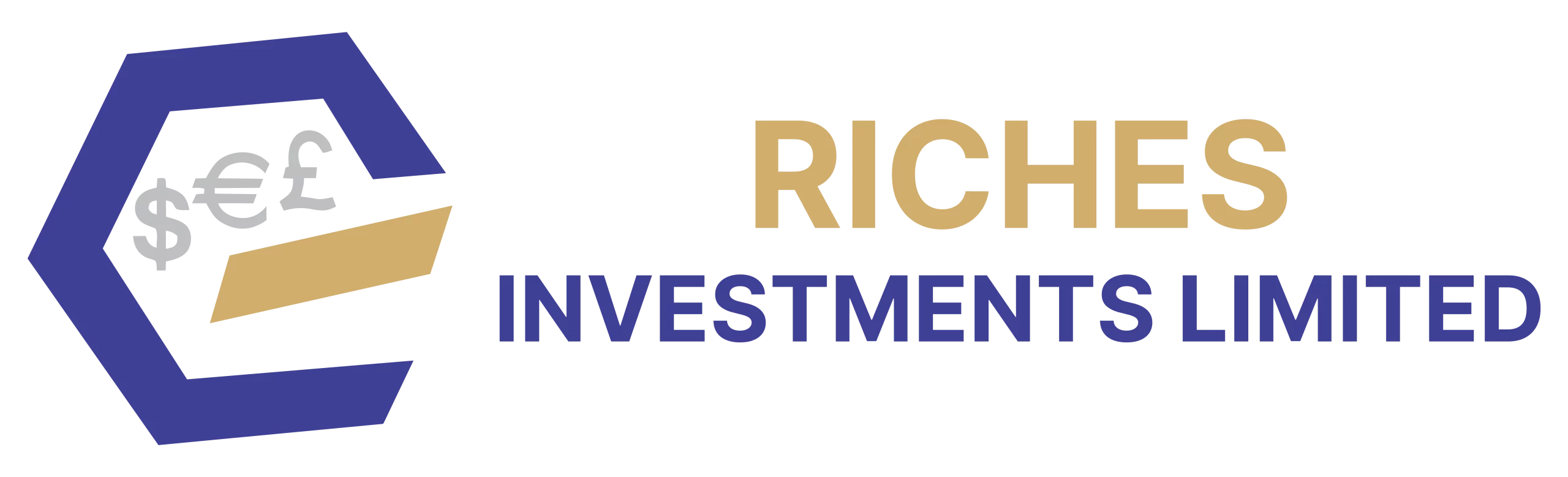 $€£

RICHES
INVESTMENTS LIMITED